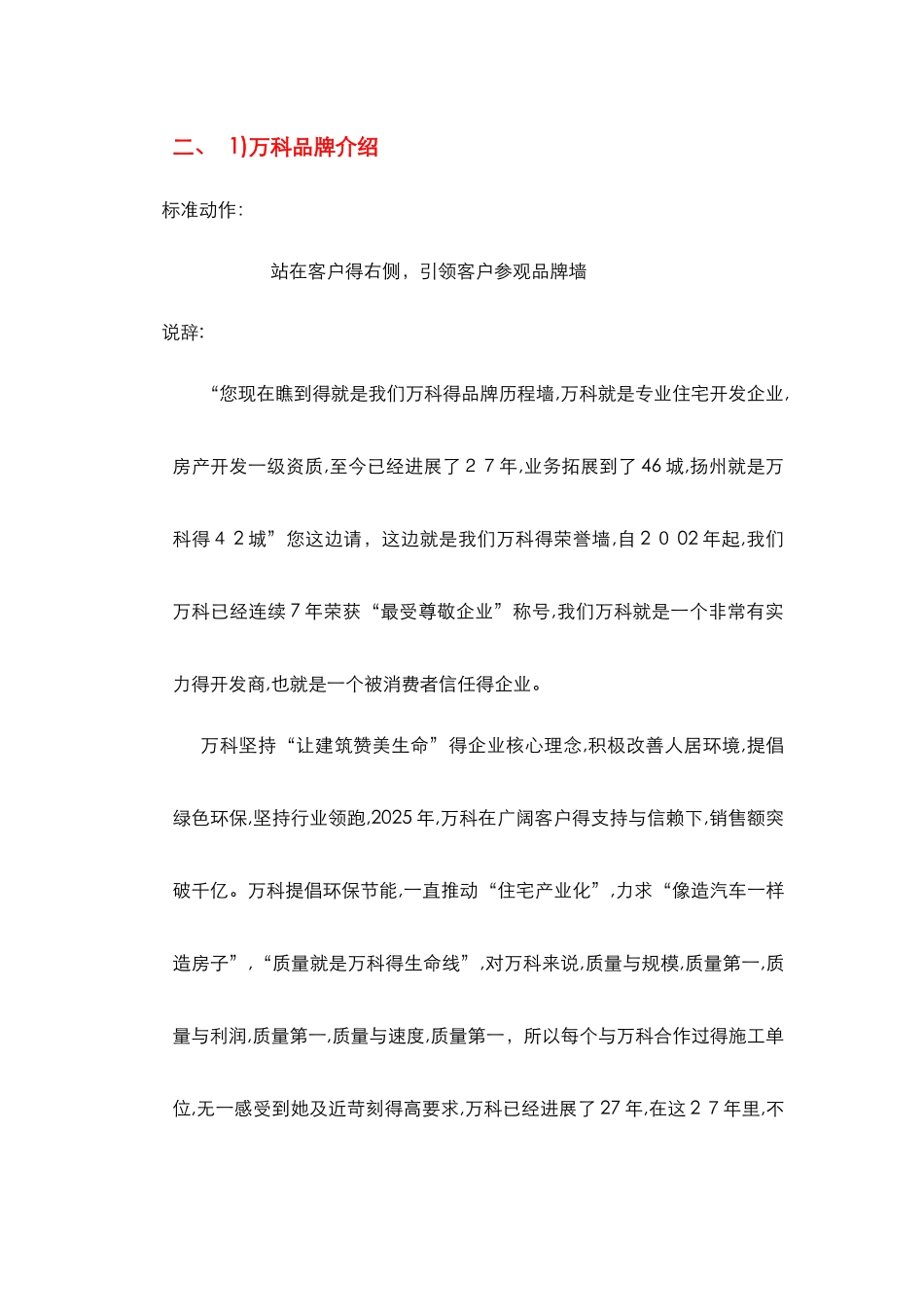 二、 1)万科品牌介绍

标准动作:

站在客户得右侧，引领客户参观品牌墙

说辞:

“您现在瞧到得就是我们万科得品牌历程墙,万科就是专业住宅开发企业,房产开发一级资质,至今已经进展了２７年,业务拓展到了46城,扬州就是万科得４２城”您这边请，这边就是我们万科得荣誉墙,自２００2年起,我们万科已经连续7年荣获“最受尊敬企业”称号,我们万科就是一个非常有实力得开发商,也就是一个被消费者信任得企业。

万科坚持“让建筑赞美生命”得企业核心理念,积极改善人居环境,提倡绿色环保,坚持行业领跑,2025年,万科在广阔客户得支持与信赖下,销售额突破千亿。万科提倡环保节能,一直推动“住宅产业化”,力求“像造汽车一样造房子”,“质量就是万科得生命线”,对万科来说,质量与规模,质量第一,质量与利润,质量第一,质量与速度,质量第一，所以每个与万科合作过得施工单位,无一感受到她及近苛刻得高要求,万科已经进展了27年,在这２７年里,不